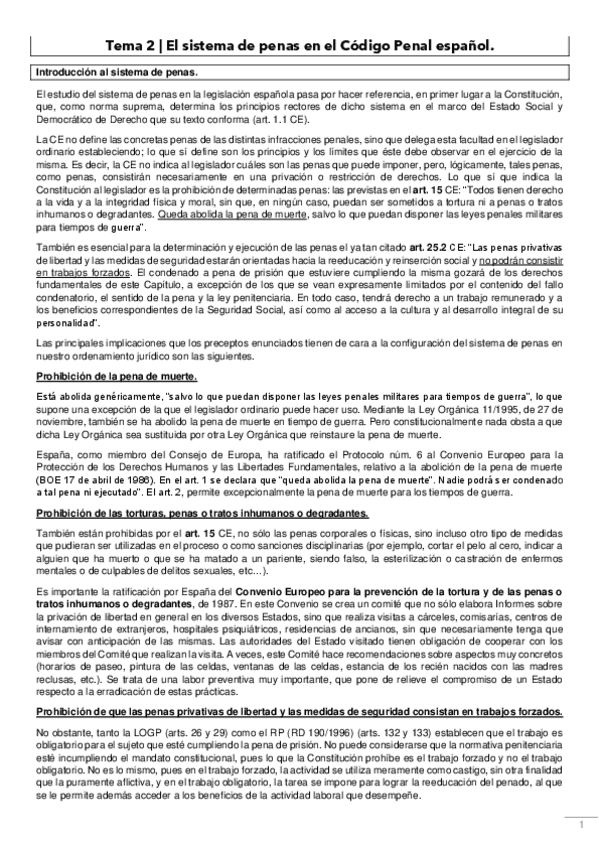 Tema 2 | El sistema de penas en el Código Penal español.

Introducción al sistema de penas.

El estudio del sistema de penas en la legislación española pasa por hacer referencia, en primer lugar a la Constitución, que, como norma suprema, determina los principios rectores de dicho sistema en el marco del Estado Social y Democrático de Derecho que su texto conforma (art. 1.1 CE).

La CE no define las concretas penas de las distintas infracciones penales, sino que delega esta facultad en el legislador ordinario estableciendo; lo que sí define son los principios y los límites que éste debe observar en el ejercicio de la misma. Es decir, la CE no indica al legislador cuáles son las penas que puede imponer, pero, lógicamente, tales penas, como penas, consistirán necesariamente en una privación o restricción de derechos. Lo que sí que indica la Constitución al legislador es la prohibición de determinadas penas: las previstas en el art. 15 CE: "Todos tienen derecho a la vida y a la integridad física y moral, sin que, en ningún caso, puedan ser sometidos a tortura ni a penas o tratos inhumanos o degradantes. Queda abolida la pena de muerte, salvo lo que puedan disponer las leyes penales militares para tiempos de guerra".

También es esencial para la determinación y ejecución de las penas el ya tan citado art. 25.2 CE: "Las penas privativas de libertad y las medidas de seguridad estarán orientadas hacia la reeducación y reinserción social y no podrán consistir en trabajos forzados. El condenado a pena de prisión que estuviere cumpliendo la misma gozará de los derechos fundamentales de este Capítulo, a excepción de los que se vean expresamente limitados por el contenido del fallo condenatorio, el sentido de la pena y la ley penitenciaria. En todo caso, tendrá derecho a un trabajo remunerado y a los beneficios correspondientes de la Seguridad Social, así como al acceso a la cultura y al desarrollo integral de su personalidad".

Las principales implicaciones que los preceptos enunciados tienen de cara a la configuración del sistema de penas en nuestro ordenamiento jurídico son las siguientes.

Prohibición de la pena de muerte.

Está abolida genéricamente, "salvo lo que puedan disponer las leyes penales militares para tiempos de guerra", lo que supone una excepción de la que el legislador ordinario puede hacer uso. Mediante la Ley Orgánica 11/1995, de 27 de noviembre, también se ha abolido la pena de muerte en tiempo de guerra. Pero constitucionalmente nada obsta a que dicha Ley Orgánica sea sustituida por otra Ley Orgánica que reinstaure la pena de muerte.

España, como miembro del Consejo de Europa, ha ratificado el Protocolo núm. 6 al Convenio Europeo para la Protección de los Derechos Humanos y las Libertades Fundamentales, relativo a la abolición de la pena de muerte (BOE 17 de abril de 1986). En el art. 1 se declara que "queda abolida la pena de muerte". Nadie podrá ser condenado a tal pena ni ejecutado". El art. 2, permite excepcionalmente la pena de muerte para los tiempos de guerra.

Prohibición de las torturas, penas o tratos inhumanos o degradantes.

También están prohibidas por el art. 15 CE, no sólo las penas corporales o físicas, sino incluso otro tipo de medidas que pudieran ser utilizadas en el proceso o como sanciones disciplinarias (por ejemplo, cortar el pelo al cero, indicar a alguien que ha muerto o que se ha matado a un pariente, siendo falso, la esterilización o castración de enfermos mentales o de culpables de delitos sexuales, etc…).

Es importante la ratificación por España del Convenio Europeo para la prevención de la tortura y de las penas o tratos inhumanos o degradantes, de 1987. En este Convenio se crea un comité que no sólo elabora Informes sobre la privación de libertad en general en los diversos Estados, sino que realiza visitas a cárceles, comisarías, centros de internamiento de extranjeros, hospitales psiquiátricos, residencias de ancianos, sin que necesariamente tenga que avisar con anticipación de las mismas. Las autoridades del Estado visitado tienen obligación de cooperar con los miembros del Comité que realizan la visita. A veces, este Comité hace recomendaciones sobre aspectos muy concretos (horarios de paseo, pintura de las celdas, ventanas de las celdas, estancia de los recién nacidos con las madres reclusas, etc.). Se trata de una labor preventiva muy importante, que pone de relieve el compromiso de un Estado respecto a la erradicación de estas prácticas.

Prohibición de que las penas privativas de libertad y las medidas de seguridad consistan en trabajos forzados.

No obstante, tanto la LOGP (arts. 26 y 29) como el RP (RD 190/1996) (arts. 132 y 133) establecen que el trabajo es obligatorio para el sujeto que esté cumpliendo la pena de prisión. No puede considerarse que la normativa penitenciaria esté incumpliendo el mandato constitucional, pues lo que la Constitución prohíbe es el trabajo forzado y no el trabajo obligatorio. No es lo mismo, pues en el trabajo forzado, la actividad se utiliza meramente como castigo, sin otra finalidad que la puramente aflictiva, y en el trabajo obligatorio, la tarea se impone para lograr la reeducación del penado, al que se le permite además acceder a los beneficios de la actividad laboral que desempeñe.

1